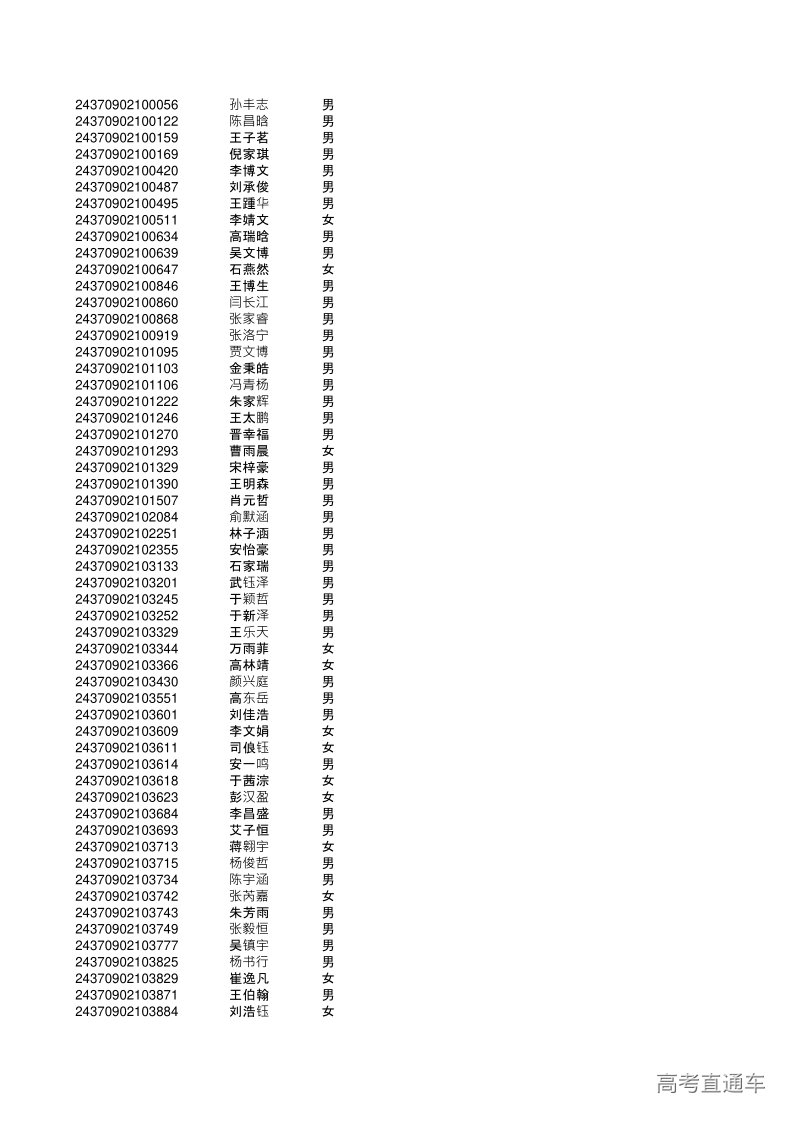 | | | |
|---|---|---|
| 24370902100056 | 孙丰志 | 男 |
| 24370902100122 | 陈昌晗 | 男 |
| 24370902100159 | 王子茗 | 男 |
| 24370902100169 | 倪家琪 | 男 |
| 24370902100420 | 李博文 | 男 |
| 24370902100487 | 刘承俊 | 男 |
| 24370902100495 | 王踵华 | 男 |
| 24370902100511 | 李婧文 | 女 |
| 24370902100634 | 高瑞晗 | 男 |
| 24370902100639 | 吴文博 | 男 |
| 24370902100647 | 石燕然 | 女 |
| 24370902100846 | 王博生 | 男 |
| 24370902100860 | 闫长江 | 男 |
| 24370902100868 | 张家睿 | 男 |
| 24370902100919 | 张洛宁 | 男 |
| 24370902101095 | 贾文博 | 男 |
| 24370902101103 | 金秉皓 | 男 |
| 24370902101106 | 冯青杨 | 男 |
| 24370902101222 | 朱家辉 | 男 |
| 24370902101246 | 王太鹏 | 男 |
| 24370902101270 | 晋幸福 | 男 |
| 24370902101293 | 曹雨晨 | 女 |
| 24370902101329 | 宋梓豪 | 男 |
| 24370902101390 | 王明森 | 男 |
| 24370902101507 | 肖元哲 | 男 |
| 24370902102084 | 俞默涵 | 男 |
| 24370902102251 | 林子涵 | 男 |
| 24370902102355 | 安怡豪 | 男 |
| 24370902103133 | 石家瑞 | 男 |
| 24370902103201 | 武钰泽 | 男 |
| 24370902103245 | 于颖哲 | 男 |
| 24370902103252 | 于新泽 | 男 |
| 24370902103329 | 王乐天 | 男 |
| 24370902103344 | 万雨菲 | 女 |
| 24370902103366 | 高林婧 | 女 |
| 24370902103430 | 颜兴庭 | 男 |
| 24370902103551 | 高东岳 | 男 |
| 24370902103601 | 刘佳浩 | 男 |
| 24370902103609 | 李文娟 | 女 |
| 24370902103611 | 司俍钰 | 女 |
| 24370902103614 | 安一鸣 | 男 |
| 24370902103618 | 于茜淙 | 女 |
| 24370902103623 | 彭汉盈 | 女 |
| 24370902103684 | 李昌盛 | 男 |
| 24370902103693 | 艾子恒 | 男 |
| 24370902103713 | 蒋翱宇 | 女 |
| 24370902103715 | 杨俊哲 | 男 |
| 24370902103734 | 陈宇涵 | 男 |
| 24370902103742 | 张芮嘉 | 女 |
| 24370902103743 | 朱芳雨 | 男 |
| 24370902103749 | 张毅恒 | 男 |
| 24370902103777 | 吴镇宇 | 男 |
| 24370902103825 | 杨书行 | 男 |
| 24370902103829 | 崔逸凡 | 女 |
| 24370902103871 | 王伯翰 | 男 |
| 24370902103884 | 刘浩钰 | 女 |

高考直通车